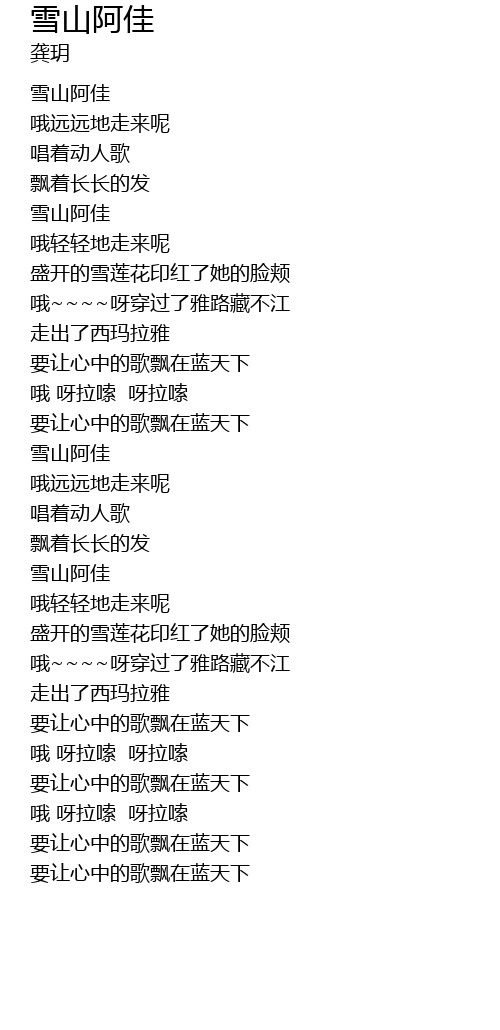 雪山阿佳
龚玥

雪山阿佳
哦远远地走来呢
唱着动人歌
飘着长长的发
雪山阿佳
哦轻轻地走来呢
盛开的雪莲花印红了她的脸颊
哦~~~~呀穿过了雅路藏不江
走出了西玛拉雅
要让心中的歌飘在蓝天下
哦 呀拉嗦 呀拉嗦
要让心中的歌飘在蓝天下
雪山阿佳
哦远远地走来呢
唱着动人歌
飘着长长的发
雪山阿佳
哦轻轻地走来呢
盛开的雪莲花印红了她的脸颊
哦~~~~呀穿过了雅路藏不江
走出了西玛拉雅
要让心中的歌飘在蓝天下
哦 呀拉嗦 呀拉嗦
要让心中的歌飘在蓝天下
哦 呀拉嗦 呀拉嗦
要让心中的歌飘在蓝天下
要让心中的歌飘在蓝天下